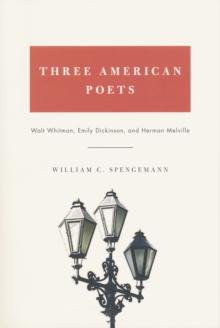 THREE AMERICAN POETS

Walt Whitman, Emily Dickinson, and Herman Melville

WILLIAM C. SPENGEMANN